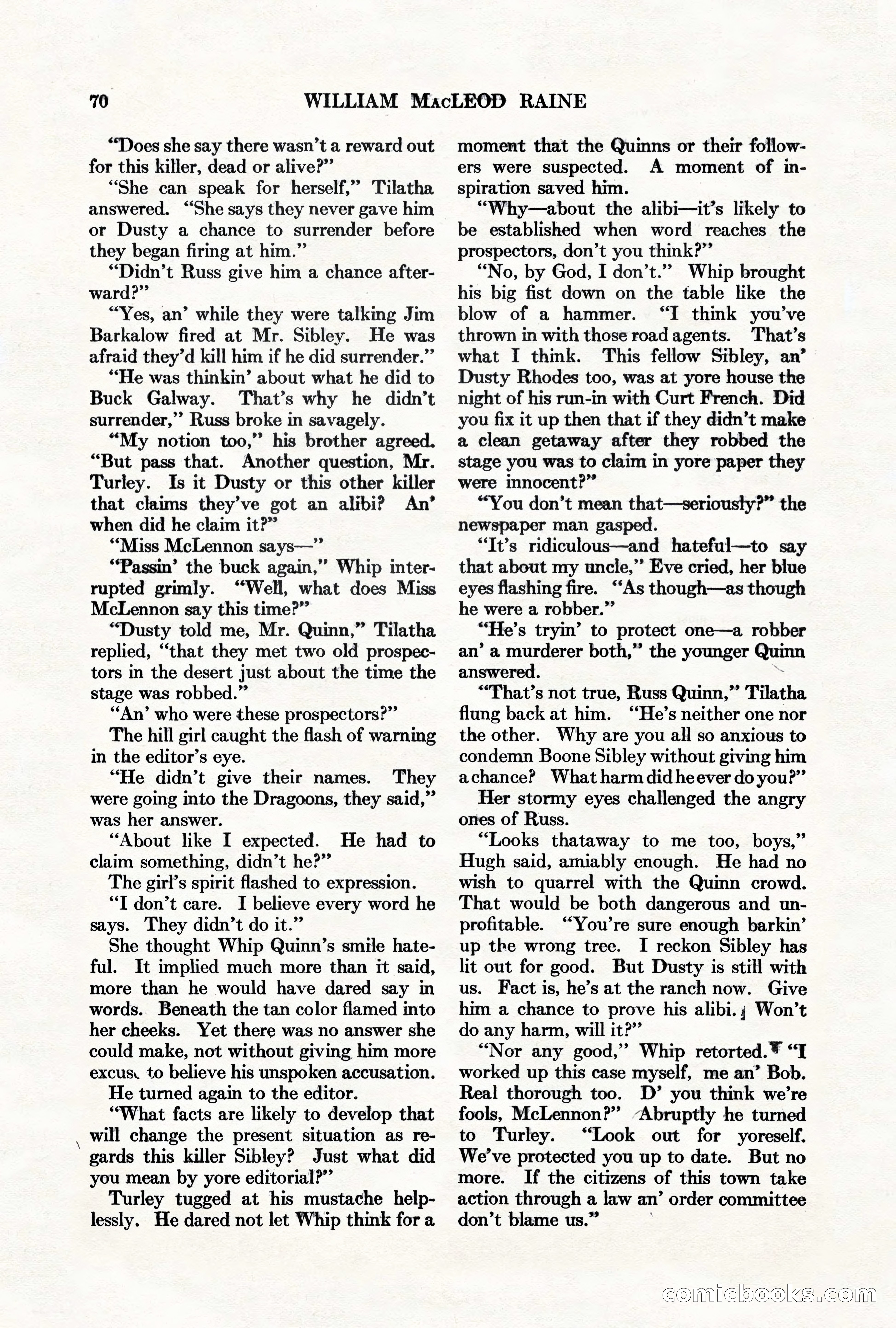 70 WILLIAM MacLEOD RAINE

"Does she say there wasn't a reward out for this killer, dead or alive?"

"She can speak for herself," Tilatha answered. "She says they never gave him or Dusty a chance to surrender before they began firing at him."

"Didn't Russ give him a chance afterward?"

"Yes, an' while they were talking Jim Barkalow fired at Mr. Sibley. He was afraid they'd kill him if he did surrender."

"He was thinkin' about what he did to Buck Galway. That's why he didn't surrender," Russ broke in savagely.

"My notion too," his brother agreed. "But pass that. Another question, Mr. Turley. Is it Dusty or this other killer that claims they've got an alibi? An' when did he claim it?"

"Miss McLennon says—"

"Passin' the buck again," Whip interrupted grimly. "Well, what does Miss McLennon say this time?"

"Dusty told me, Mr. Quinn," Tilatha replied, "that they met two old prospectors in the desert just about the time the stage was robbed."

"An' who were these prospectors?"

The hill girl caught the flash of warning in the editor's eye.

"He didn't give their names. They were going into the Dragoons, they said," was her answer.

"About like I expected. He had to claim something, didn't he?"

The girl's spirit flashed to expression.

"I don't care. I believe every word he says. They didn't do it."

She thought Whip Quinn's smile hateful. It implied much more than it said, more than he would have dared say in words. Beneath the tan color flamed into her cheeks. Yet there was no answer she could make, not without giving him more excuse to believe his unspoken accusation.

He turned again to the editor.

"What facts are likely to develop that will change the present situation as regards this killer Sibley? Just what did you mean by yore editorial?"

Turley tugged at his mustache helplessly. He dared not let Whip think for a moment that the Quinns or their followers were suspected. A moment of inspiration saved him.

"Why—about the alibi—it's likely to be established when word reaches the prospectors, don't you think?"

"No, by God, I don't." Whip brought his big fist down on the table like the blow of a hammer. "I think you've thrown in with those road agents. That's what I think. This fellow Sibley, an' Dusty Rhodes too, was at yore house the night of his run-in with Curt French. Did you fix it up then that if they didn't make a clean getaway after they robbed the stage you was to claim in yore paper they were innocent?"

"You don't mean that—seriously?" the newspaper man gasped.

"It's ridiculous—and hateful—to say that about my uncle," Eve cried, her blue eyes flashing fire. "As though—as though he were a robber."

"He's tryin' to protect one—a robber an' a murderer both," the younger Quinn answered.

"That's not true, Russ Quinn," Tilatha flung back at him. "He's neither one nor the other. Why are you all so anxious to condemn Boone Sibley without giving him a chance? What harm did he ever do you?"

Her stormy eyes challenged the angry ones of Russ.

"Looks thataway to me too, boys," Hugh said, amiably enough. He had no wish to quarrel with the Quinn crowd. That would be both dangerous and unprofitable. "You're sure enough barkin' up the wrong tree. I reckon Sibley has lit out for good. But Dusty is still with us. Fact is, he's at the ranch now. Give him a chance to prove his alibi. Won't do any harm, will it?"

"Nor any good," Whip retorted. "I worked up this case myself, me an' Bob. Real thorough too. D' you think we're fools, McLennon?" Abruptly he turned to Turley. "Look out for yoreself. We've protected you up to date. But no more. If the citizens of this town take action through a law an' order committee don't blame us."

comicbooks.com